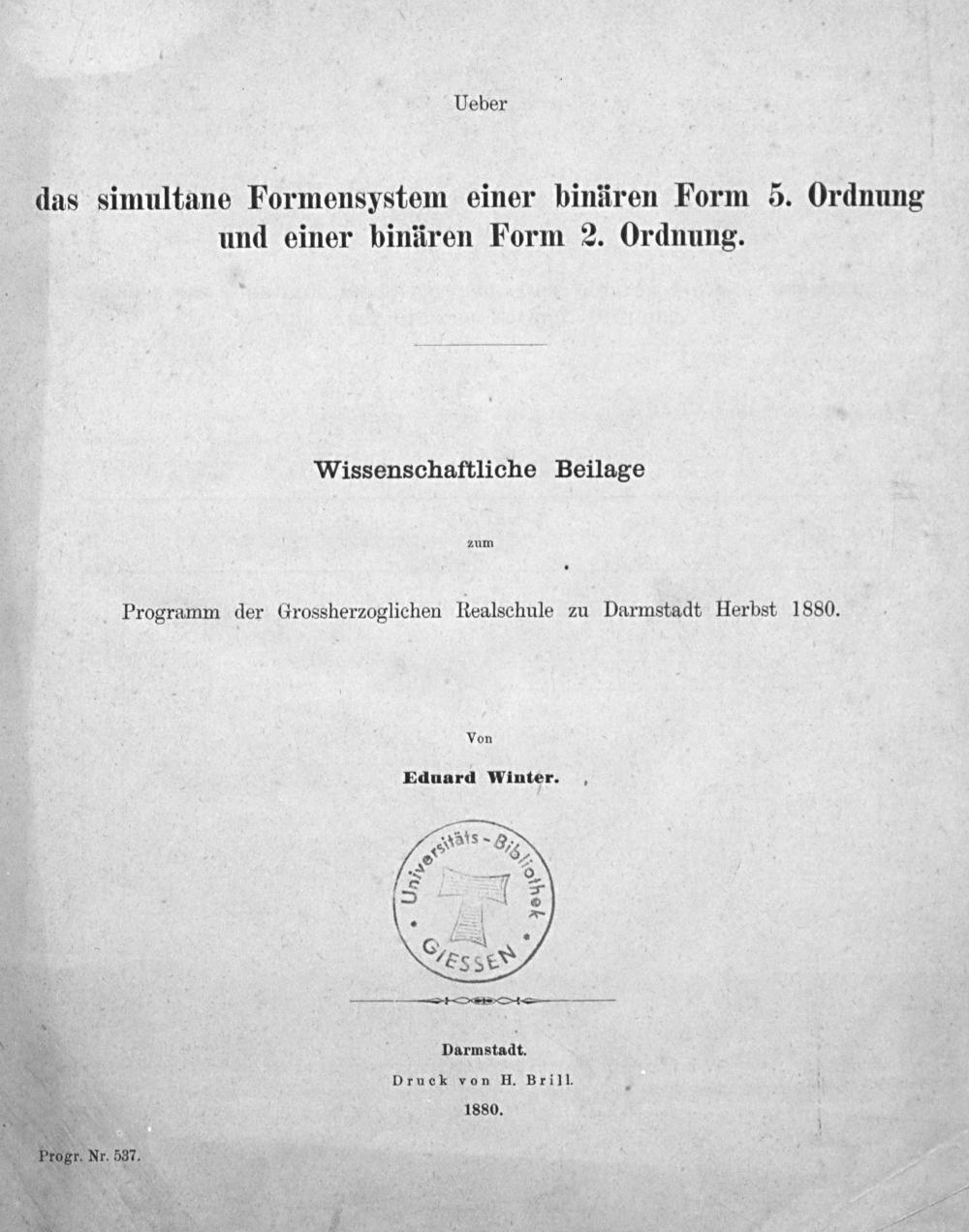 Ueber

das simultane Formensystem einer binären Form 5. Ordnung und einer binären Form 2. Ordnung.

Wissenschaftliche Beilage

zum

Programm der Grossherzoglichen Realschule zu Darmstadt Herbst 1880.

Von

Eduard Winter.

Universitäts-Bibliothek GIESSEN

Darmstadt.
Druck von H. Brill.
1880.

Progr. Nr. 537.